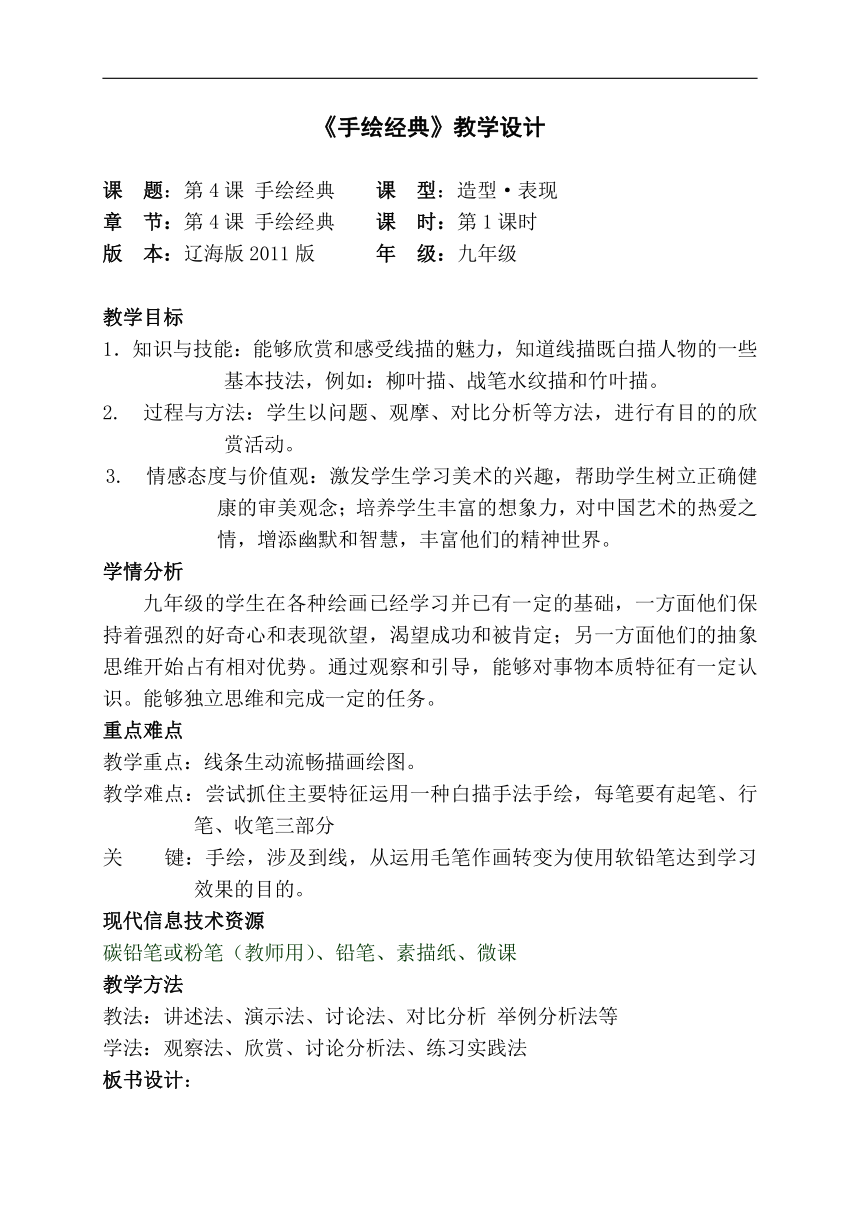 《手绘经典》教学设计

课　题：第 4 课  手绘经典　　课　型：造型·表现
章　节：第 4 课  手绘经典　　课　时：第 1 课时
版　本：辽海版 2011 版　　　年　级：九年级

教学目标
1．知识与技能：能够欣赏和感受线描的魅力，知道线描既白描人物的一些基本技法，例如：柳叶描、战笔水纹描和竹叶描。
2.　过程与方法：学生以问题、观摩、对比分析等方法，进行有目的的欣赏活动。
3.　情感态度与价值观：激发学生学习美术的兴趣，帮助学生树立正确健康的审美观念；培养学生丰富的想象力，对中国艺术的热爱之情，增添幽默和智慧，丰富他们的精神世界。
学情分析
九年级的学生在各种绘画已经学习并已有一定的基础，一方面他们保持着强烈的好奇心和表现欲望，渴望成功和被肯定；另一方面他们的抽象思维开始占有相对优势。通过观察和引导，能够对事物本质特征有一定认识。能够独立思维和完成一定的任务。
重点难点
教学重点：线条生动流畅描画绘图。
教学难点：尝试抓住主要特征运用一种白描手法手绘，每笔要有起笔、行笔、收笔三部分
关　　键：手绘，涉及到线，从运用毛笔作画转变为使用软铅笔达到学习效果的目的。
现代信息技术资源
碳铅笔或粉笔（教师用）、铅笔、素描纸、微课
教学方法
教法：讲述法、演示法、讨论法、对比分析 举例分析法等
学法：观察法、欣赏、讨论分析法、练习实践法
板书设计：